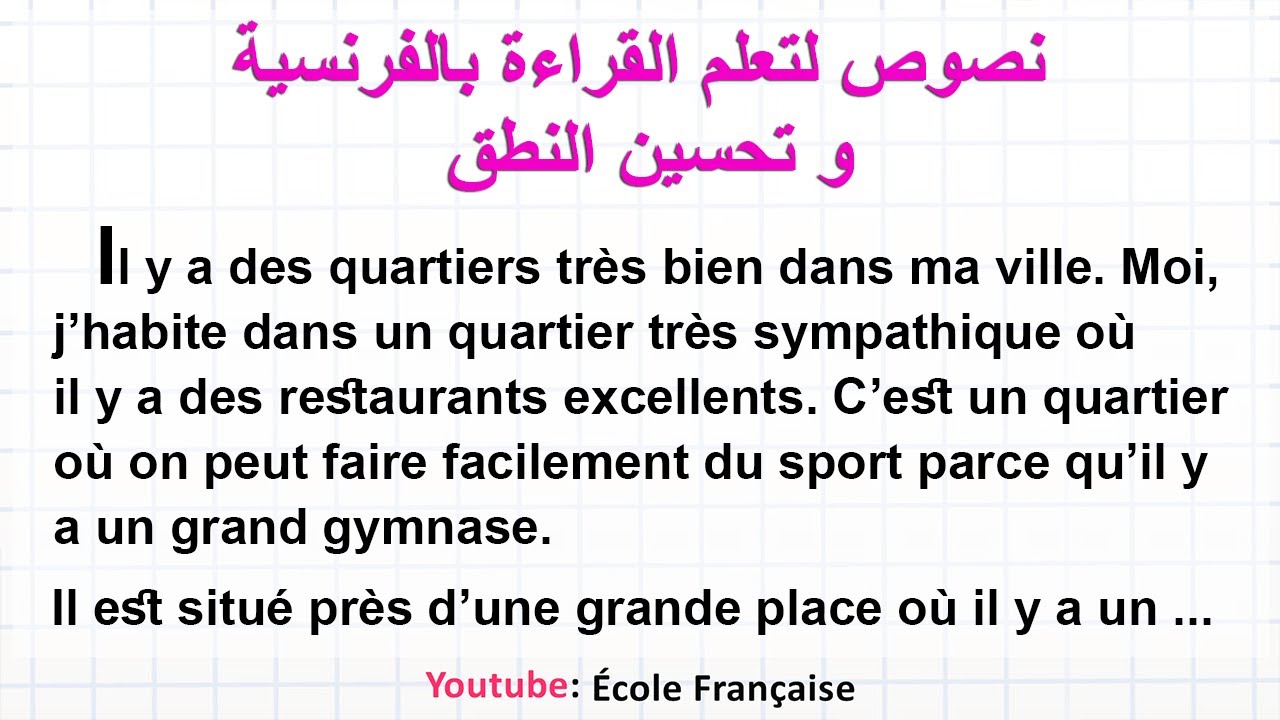 نصوص لتعلم القراءة بالفرنسية
و تحسين النطق

Il y a des quartiers très bien dans ma ville. Moi, j’habite dans un quartier très sympathique où il y a des restaurants excellents. C’est un quartier où on peut faire facilement du sport parce qu’il y a un grand gymnase.

Il est situé près d’une grande place où il y a un ...

Youtube: École Française